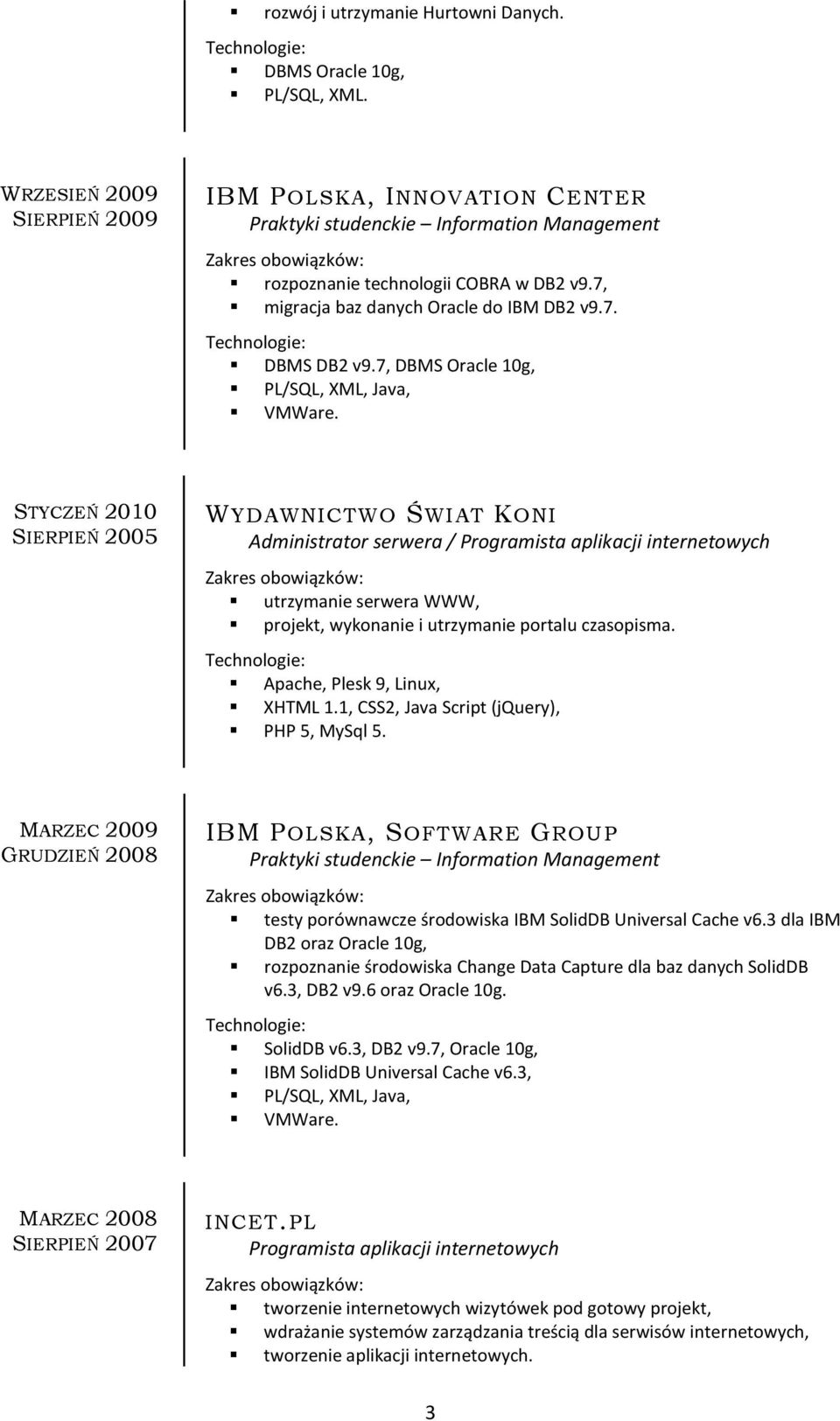 rozwój i utrzymanie Hurtowni Danych.

Technologie:
DBMS Oracle 10g,
PL/SQL, XML.

WRZESIEŃ 2009
SIERPIEŃ 2009

IBM POLSKA, INNOVATION CENTER
Praktyki studenckie – Information Management

Zakres obowiązków:
rozpoznanie technologii COBRA w DB2 v9.7,
migracja baz danych Oracle do IBM DB2 v9.7.

Technologie:
DBMS DB2 v9.7, DBMS Oracle 10g,
PL/SQL, XML, Java,
VMWare.

STYCZEŃ 2010
SIERPIEŃ 2005

WYDAWNICTWO ŚWIAT KONI
Administrator serwera / Programista aplikacji internetowych

Zakres obowiązków:
utrzymanie serwera WWW,
projekt, wykonanie i utrzymanie portalu czasopisma.

Technologie:
Apache, Plesk 9, Linux,
XHTML 1.1, CSS2, Java Script (jQuery),
PHP 5, MySql 5.

MARZEC 2009
GRUDZIEŃ 2008

IBM POLSKA, SOFTWARE GROUP
Praktyki studenckie – Information Management

Zakres obowiązków:
testy porównawcze środowiska IBM SolidDB Universal Cache v6.3 dla IBM DB2 oraz Oracle 10g,
rozpoznanie środowiska Change Data Capture dla baz danych SolidDB v6.3, DB2 v9.6 oraz Oracle 10g.

Technologie:
SolidDB v6.3, DB2 v9.7, Oracle 10g,
IBM SolidDB Universal Cache v6.3,
PL/SQL, XML, Java,
VMWare.

MARZEC 2008
SIERPIEŃ 2007

INCET.PL
Programista aplikacji internetowych

Zakres obowiązków:
tworzenie internetowych wizytówek pod gotowy projekt,
wdrażanie systemów zarządzania treścią dla serwisów internetowych,
tworzenie aplikacji internetowych.

3